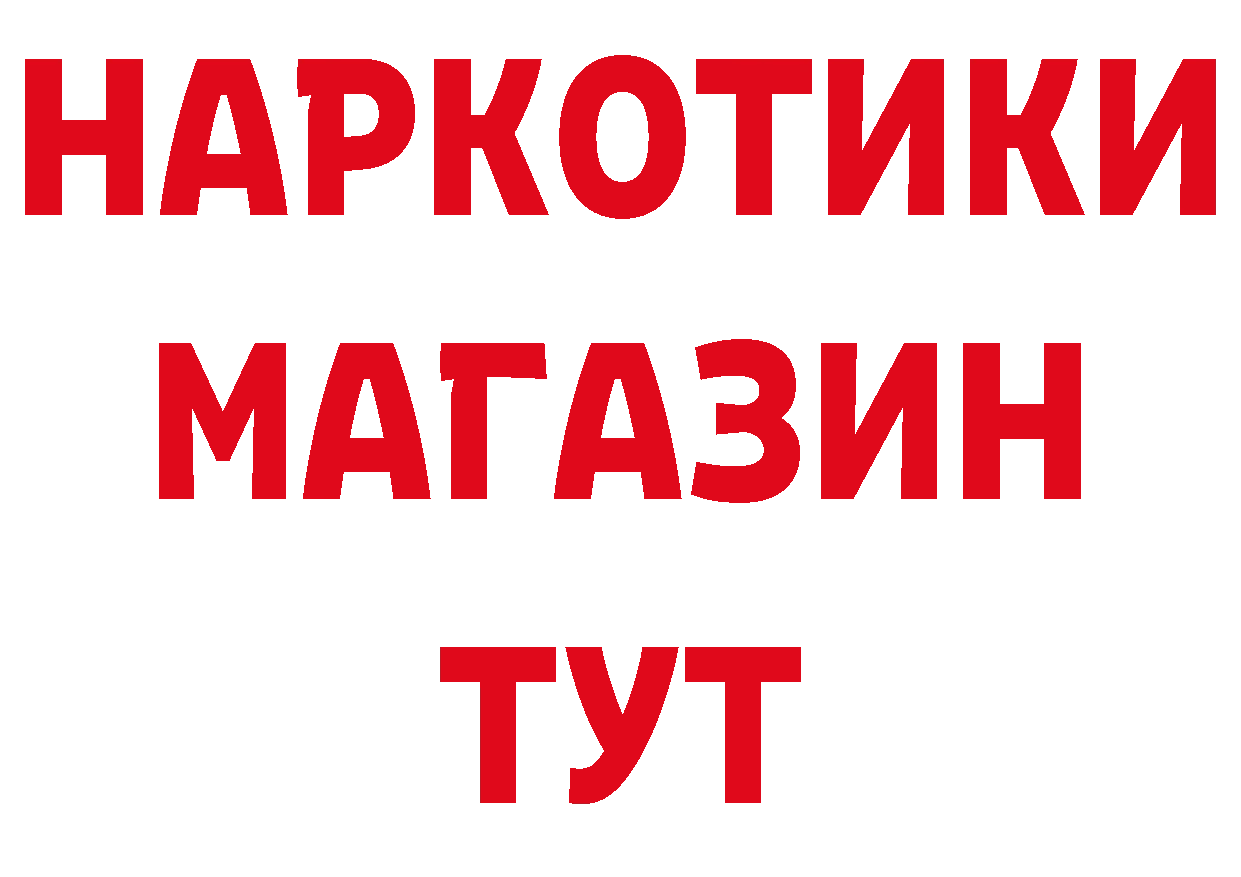 НАРКОТИКИ
МАГАЗИН
ТУТ